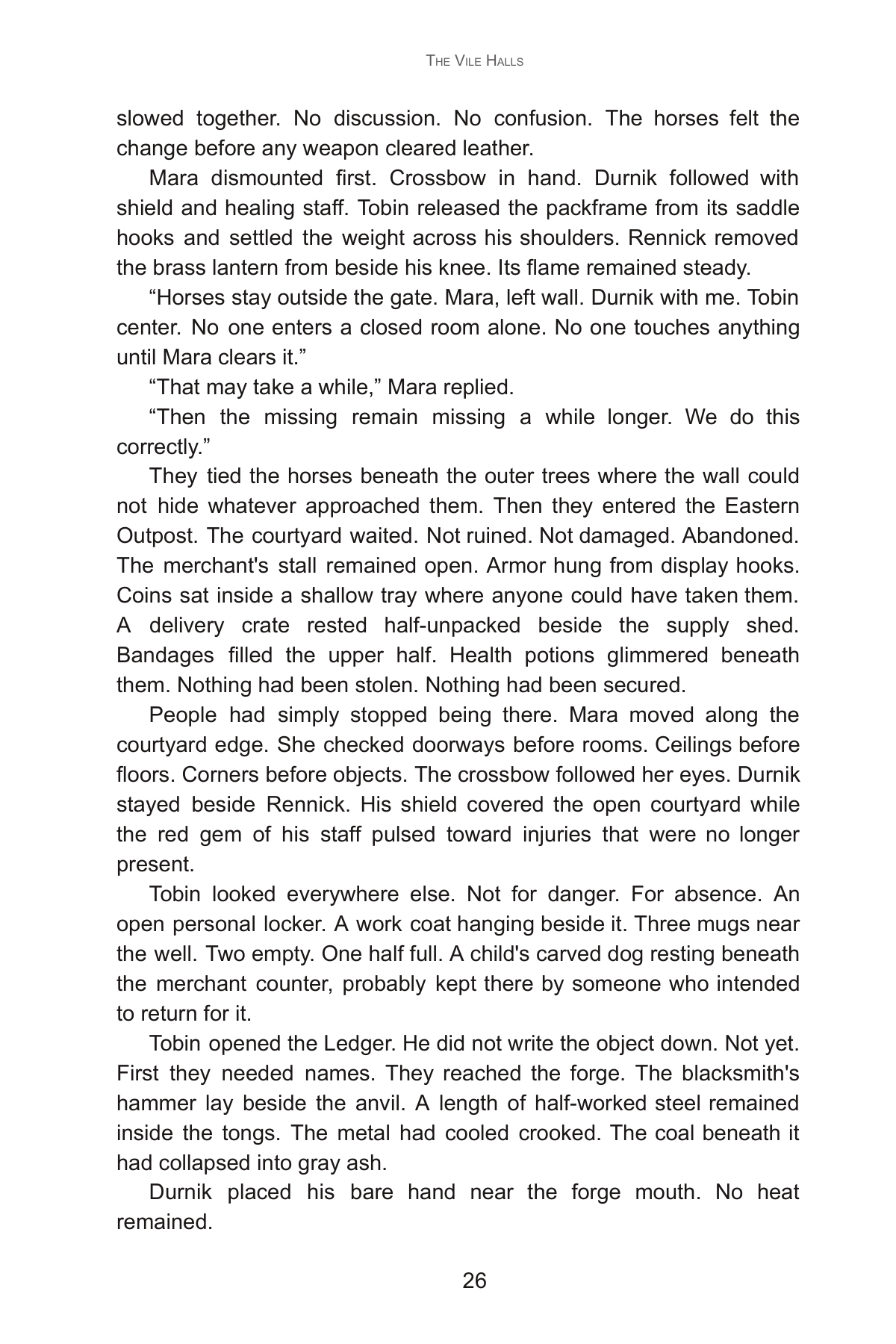 The Vile Halls

slowed together. No discussion. No confusion. The horses felt the change before any weapon cleared leather.

Mara dismounted first. Crossbow in hand. Durnik followed with shield and healing staff. Tobin released the packframe from its saddle hooks and settled the weight across his shoulders. Rennick removed the brass lantern from beside his knee. Its flame remained steady.

"Horses stay outside the gate. Mara, left wall. Durnik with me. Tobin center. No one enters a closed room alone. No one touches anything until Mara clears it."

"That may take a while," Mara replied.

"Then the missing remain missing a while longer. We do this correctly."

They tied the horses beneath the outer trees where the wall could not hide whatever approached them. Then they entered the Eastern Outpost. The courtyard waited. Not ruined. Not damaged. Abandoned. The merchant's stall remained open. Armor hung from display hooks. Coins sat inside a shallow tray where anyone could have taken them. A delivery crate rested half-unpacked beside the supply shed. Bandages filled the upper half. Health potions glimmered beneath them. Nothing had been stolen. Nothing had been secured.

People had simply stopped being there. Mara moved along the courtyard edge. She checked doorways before rooms. Ceilings before floors. Corners before objects. The crossbow followed her eyes. Durnik stayed beside Rennick. His shield covered the open courtyard while the red gem of his staff pulsed toward injuries that were no longer present.

Tobin looked everywhere else. Not for danger. For absence. An open personal locker. A work coat hanging beside it. Three mugs near the well. Two empty. One half full. A child's carved dog resting beneath the merchant counter, probably kept there by someone who intended to return for it.

Tobin opened the Ledger. He did not write the object down. Not yet. First they needed names. They reached the forge. The blacksmith's hammer lay beside the anvil. A length of half-worked steel remained inside the tongs. The metal had cooled crooked. The coal beneath it had collapsed into gray ash.

Durnik placed his bare hand near the forge mouth. No heat remained.

26